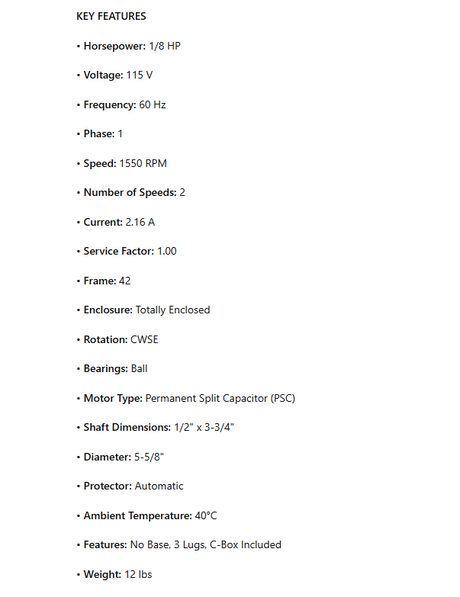 KEY FEATURES

• Horsepower: 1/8 HP

• Voltage: 115 V

• Frequency: 60 Hz

• Phase: 1

• Speed: 1550 RPM

• Number of Speeds: 2

• Current: 2.16 A

• Service Factor: 1.00

• Frame: 42

• Enclosure: Totally Enclosed

• Rotation: CWSE

• Bearings: Ball

• Motor Type: Permanent Split Capacitor (PSC)

• Shaft Dimensions: 1/2" x 3-3/4"

• Diameter: 5-5/8"

• Protector: Automatic

• Ambient Temperature: 40°C

• Features: No Base, 3 Lugs, C-Box Included

• Weight: 12 lbs